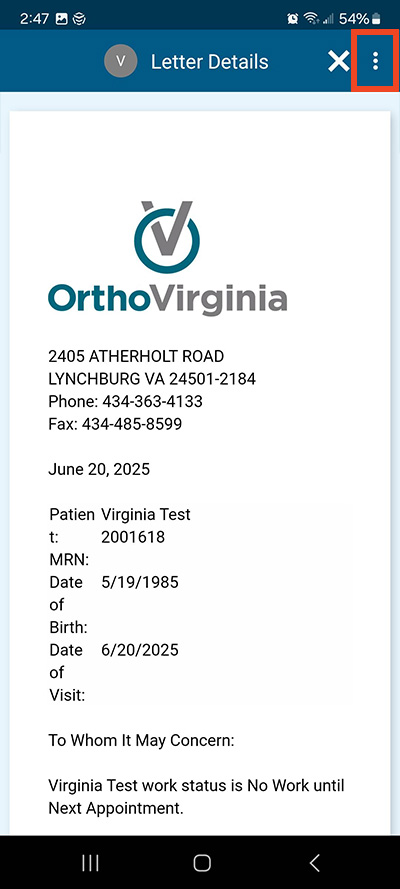 2:47 54%

V Letter Details

OrthoVirginia

2405 ATHERHOLT ROAD
LYNCHBURG VA 24501-2184
Phone: 434-363-4133
Fax: 434-485-8599

June 20, 2025

| | |
|---|---|
| Patient: | Virginia Test |
| MRN: | 2001618 |
| Date of Birth: | 5/19/1985 |
| Date of Visit: | 6/20/2025 |

To Whom It May Concern:

Virginia Test work status is No Work until Next Appointment.